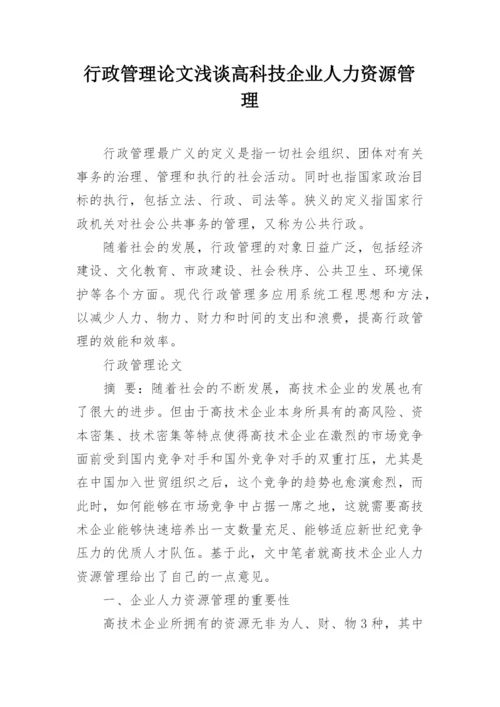 行政管理论文浅谈高科技企业人力资源管理

行政管理最广义的定义是指一切社会组织、团体对有关事务的治理、管理和执行的社会活动。同时也指国家政治目标的执行，包括立法、行政、司法等。狭义的定义指国家行政机关对社会公共事务的管理，又称为公共行政。

随着社会的发展，行政管理的对象日益广泛，包括经济建设、文化教育、市政建设、社会秩序、公共卫生、环境保护等各个方面。现代行政管理多应用系统工程思想和方法，以减少人力、物力、财力和时间的支出和浪费，提高行政管理的效能和效率。

行政管理论文

摘 要：随着社会的不断发展，高技术企业的发展也有了很大的进步。但由于高技术企业本身所具有的高风险、资本密集、技术密集等特点使得高技术企业在激烈的市场竞争面前受到国内竞争对手和国外竞争对手的双重打压，尤其是在中国加入世贸组织之后，这个竞争的趋势也愈演愈烈，而此时，如何能够在市场竞争中占据一席之地，这就需要高技术企业能够快速培养出一支数量充足、能够适应新世纪竞争压力的优质人才队伍。基于此，文中笔者就高技术企业人力资源管理给出了自己的一点意见。

一、企业人力资源管理的重要性

高技术企业所拥有的资源无非为人、财、物3种，其中